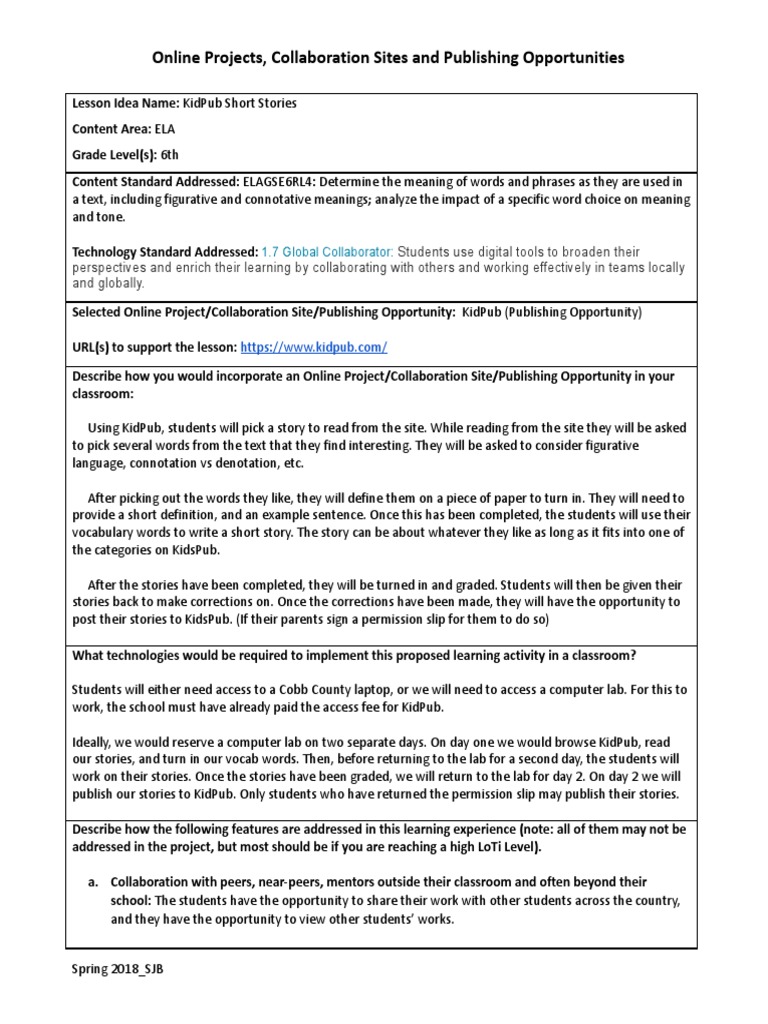 Online Projects, Collaboration Sites and Publishing Opportunities

Lesson Idea Name: KidPub Short Stories

Content Area: ELA

Grade Level(s): 6th

Content Standard Addressed: ELAGSE6RL4: Determine the meaning of words and phrases as they are used in a text, including figurative and connotative meanings; analyze the impact of a specific word choice on meaning and tone.

Technology Standard Addressed: 1.7 Global Collaborator: Students use digital tools to broaden their perspectives and enrich their learning by collaborating with others and working effectively in teams locally and globally.

Selected Online Project/Collaboration Site/Publishing Opportunity: KidPub (Publishing Opportunity)

URL(s) to support the lesson: https://www.kidpub.com/

Describe how you would incorporate an Online Project/Collaboration Site/Publishing Opportunity in your classroom:

Using KidPub, students will pick a story to read from the site. While reading from the site they will be asked to pick several words from the text that they find interesting. They will be asked to consider figurative language, connotation vs denotation, etc.

After picking out the words they like, they will define them on a piece of paper to turn in. They will need to provide a short definition, and an example sentence. Once this has been completed, the students will use their vocabulary words to write a short story. The story can be about whatever they like as long as it fits into one of the categories on KidsPub.

After the stories have been completed, they will be turned in and graded. Students will then be given their stories back to make corrections on. Once the corrections have been made, they will have the opportunity to post their stories to KidsPub. (If their parents sign a permission slip for them to do so)

What technologies would be required to implement this proposed learning activity in a classroom?

Students will either need access to a Cobb County laptop, or we will need to access a computer lab. For this to work, the school must have already paid the access fee for KidPub.

Ideally, we would reserve a computer lab on two separate days. On day one we would browse KidPub, read our stories, and turn in our vocab words. Then, before returning to the lab for a second day, the students will work on their stories. Once the stories have been graded, we will return to the lab for day 2. On day 2 we will publish our stories to KidPub. Only students who have returned the permission slip may publish their stories.

Describe how the following features are addressed in this learning experience (note: all of them may not be addressed in the project, but most should be if you are reaching a high LoTi Level).

a. Collaboration with peers, near-peers, mentors outside their classroom and often beyond their school: The students have the opportunity to share their work with other students across the country, and they have the opportunity to view other students' works.

Spring 2018_SJB